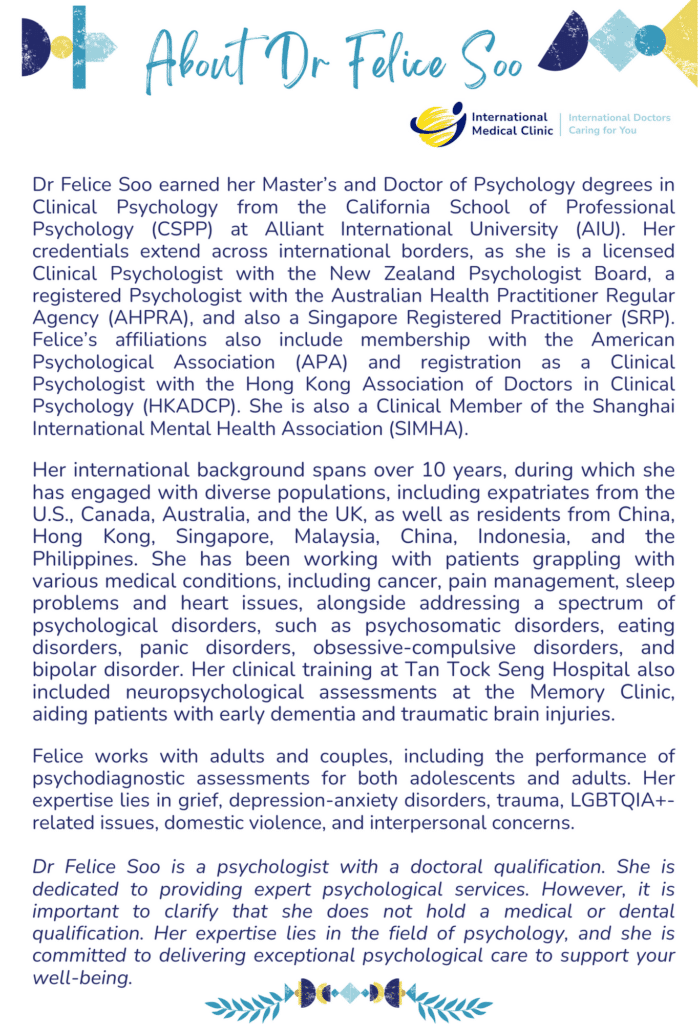 About Dr Felice Soo

International Medical Clinic | International Doctors Caring for You

Dr Felice Soo earned her Master's and Doctor of Psychology degrees in Clinical Psychology from the California School of Professional Psychology (CSPP) at Alliant International University (AIU). Her credentials extend across international borders, as she is a licensed Clinical Psychologist with the New Zealand Psychologist Board, a registered Psychologist with the Australian Health Practitioner Regular Agency (AHPRA), and also a Singapore Registered Practitioner (SRP). Felice's affiliations also include membership with the American Psychological Association (APA) and registration as a Clinical Psychologist with the Hong Kong Association of Doctors in Clinical Psychology (HKADCP). She is also a Clinical Member of the Shanghai International Mental Health Association (SIMHA).

Her international background spans over 10 years, during which she has engaged with diverse populations, including expatriates from the U.S., Canada, Australia, and the UK, as well as residents from China, Hong Kong, Singapore, Malaysia, China, Indonesia, and the Philippines. She has been working with patients grappling with various medical conditions, including cancer, pain management, sleep problems and heart issues, alongside addressing a spectrum of psychological disorders, such as psychosomatic disorders, eating disorders, panic disorders, obsessive-compulsive disorders, and bipolar disorder. Her clinical training at Tan Tock Seng Hospital also included neuropsychological assessments at the Memory Clinic, aiding patients with early dementia and traumatic brain injuries.

Felice works with adults and couples, including the performance of psychodiagnostic assessments for both adolescents and adults. Her expertise lies in grief, depression-anxiety disorders, trauma, LGBTQIA+-related issues, domestic violence, and interpersonal concerns.

Dr Felice Soo is a psychologist with a doctoral qualification. She is dedicated to providing expert psychological services. However, it is important to clarify that she does not hold a medical or dental qualification. Her expertise lies in the field of psychology, and she is committed to delivering exceptional psychological care to support your well-being.